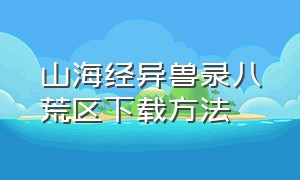 山海经异兽录八荒区下载方法